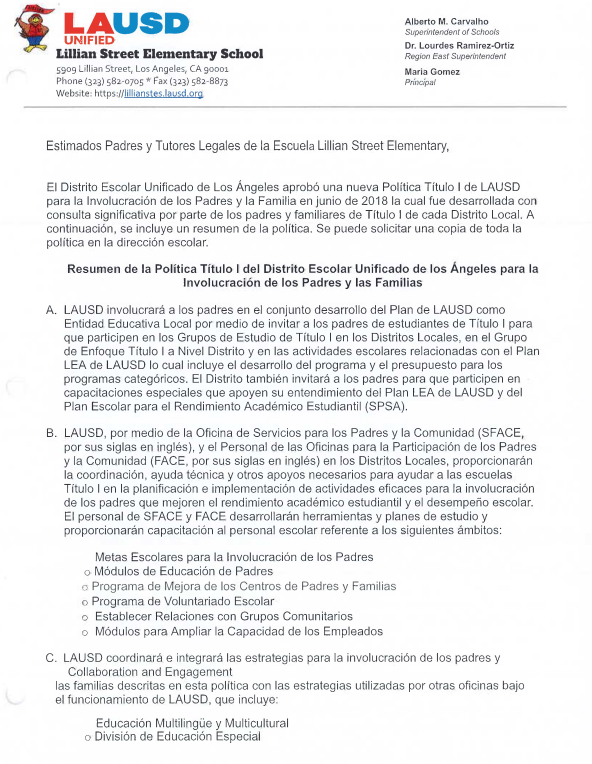 LAUSD
UNIFIED
Lillian Street Elementary School
5909 Lillian Street, Los Angeles, CA 90001
Phone (323) 582-0705 * Fax (323) 582-8873
Website: https://lillianstes.lausd.org

Alberto M. Carvalho
Superintendent of Schools
Dr. Lourdes Ramirez-Ortiz
Region East Superintendent
Maria Gomez
Principal

Estimados Padres y Tutores Legales de la Escuela Lillian Street Elementary,

El Distrito Escolar Unificado de Los Ángeles aprobó una nueva Política Título I de LAUSD para la Involucración de los Padres y la Familia en junio de 2018 la cual fue desarrollada con consulta significativa por parte de los padres y familiares de Título I de cada Distrito Local. A continuación, se incluye un resumen de la política. Se puede solicitar una copia de toda la política en la dirección escolar.

Resumen de la Política Título I del Distrito Escolar Unificado de los Ángeles para la Involucración de los Padres y las Familias

A. LAUSD involucrará a los padres en el conjunto desarrollo del Plan de LAUSD como Entidad Educativa Local por medio de invitar a los padres de estudiantes de Título I para que participen en los Grupos de Estudio de Título I en los Distritos Locales, en el Grupo de Enfoque Título I a Nivel Distrito y en las actividades escolares relacionadas con el Plan LEA de LAUSD lo cual incluye el desarrollo del programa y el presupuesto para los programas categóricos. El Distrito también invitará a los padres para que participen en capacitaciones especiales que apoyen su entendimiento del Plan LEA de LAUSD y del Plan Escolar para el Rendimiento Académico Estudiantil (SPSA).

B. LAUSD, por medio de la Oficina de Servicios para los Padres y la Comunidad (SFACE, por sus siglas en inglés), y el Personal de las Oficinas para la Participación de los Padres y la Comunidad (FACE, por sus siglas en inglés) en los Distritos Locales, proporcionarán la coordinación, ayuda técnica y otros apoyos necesarios para ayudar a las escuelas Título I en la planificación e implementación de actividades eficaces para la involucración de los padres que mejoren el rendimiento académico estudiantil y el desempeño escolar. El personal de SFACE y FACE desarrollarán herramientas y planes de estudio y proporcionarán capacitación al personal escolar referente a los siguientes ámbitos:

Metas Escolares para la Involucración de los Padres
o Módulos de Educación de Padres
o Programa de Mejora de los Centros de Padres y Familias
o Programa de Voluntariado Escolar
o Establecer Relaciones con Grupos Comunitarios
o Módulos para Ampliar la Capacidad de los Empleados

C. LAUSD coordinará e integrará las estrategias para la involucración de los padres y
Collaboration and Engagement
las familias descritas en esta política con las estrategias utilizadas por otras oficinas bajo el funcionamiento de LAUSD, que incluye:

Educación Multilingüe y Multicultural
o División de Educación Especial